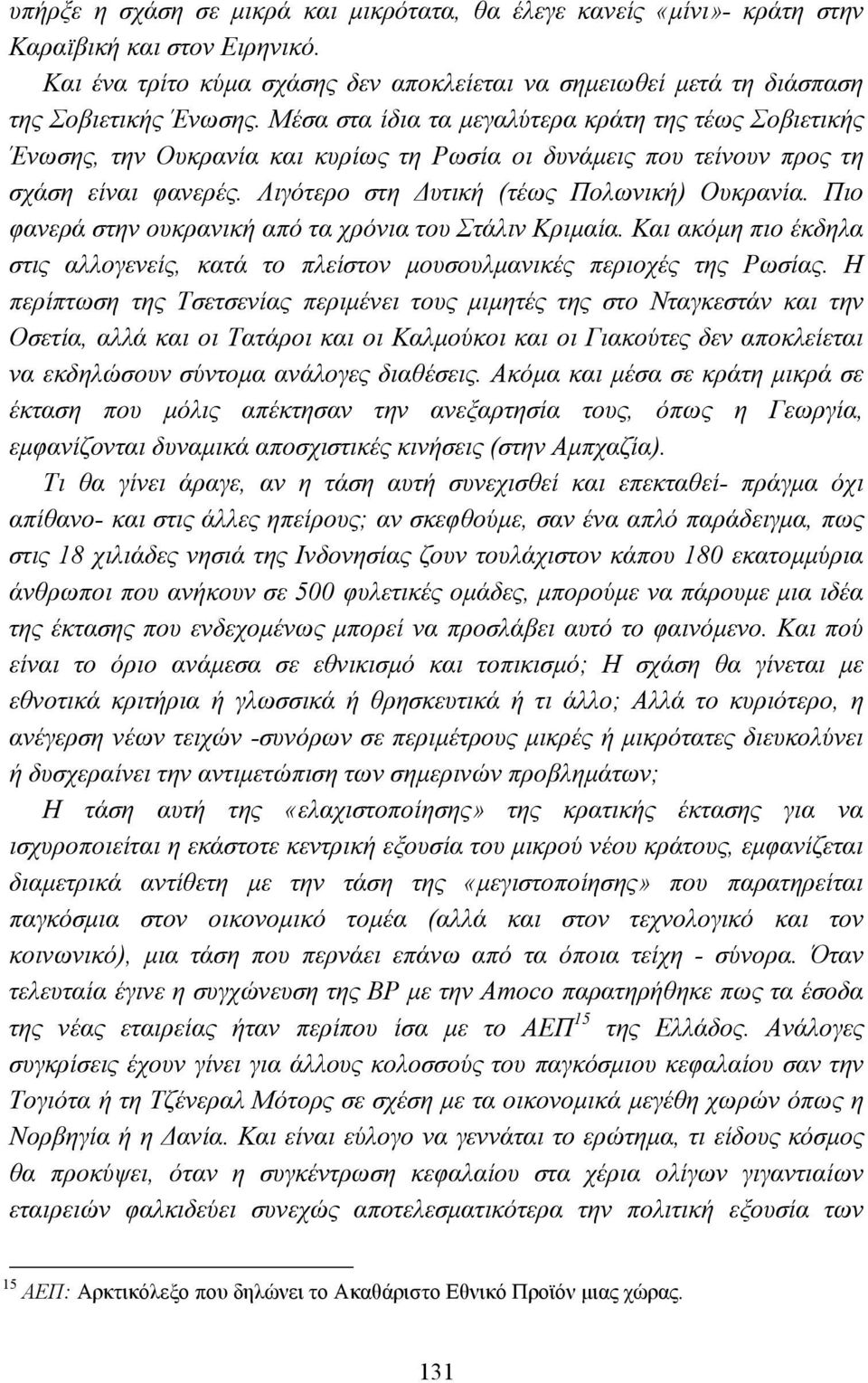 υπήρξε η σχάση σε μικρά και μικρότατα, θα έλεγε κανείς «μίνι»- κράτη στην Καραϊβική και στον Ειρηνικό.

Και ένα τρίτο κύμα σχάσης δεν αποκλείεται να σημειωθεί μετά τη διάσπαση της Σοβιετικής Ένωσης. Μέσα στα ίδια τα μεγαλύτερα κράτη της τέως Σοβιετικής Ένωσης, την Ουκρανία και κυρίως τη Ρωσία οι δυνάμεις που τείνουν προς τη σχάση είναι φανερές. Λιγότερο στη Δυτική (τέως Πολωνική) Ουκρανία. Πιο φανερά στην ουκρανική από τα χρόνια του Στάλιν Κριμαία. Και ακόμη πιο έκδηλα στις αλλογενείς, κατά το πλείστον μουσουλμανικές περιοχές της Ρωσίας. Η περίπτωση της Τσετσενίας περιμένει τους μιμητές της στο Νταγκεστάν και την Οσετία, αλλά και οι Τατάροι και οι Καλμούκοι και οι Γιακούτες δεν αποκλείεται να εκδηλώσουν σύντομα ανάλογες διαθέσεις. Ακόμα και μέσα σε κράτη μικρά σε έκταση που μόλις απέκτησαν την ανεξαρτησία τους, όπως η Γεωργία, εμφανίζονται δυναμικά αποσχιστικές κινήσεις (στην Αμπχαζία).

Τι θα γίνει άραγε, αν η τάση αυτή συνεχισθεί και επεκταθεί- πράγμα όχι απίθανο- και στις άλλες ηπείρους; αν σκεφθούμε, σαν ένα απλό παράδειγμα, πως στις 18 χιλιάδες νησιά της Ινδονησίας ζουν τουλάχιστον κάπου 180 εκατομμύρια άνθρωποι που ανήκουν σε 500 φυλετικές ομάδες, μπορούμε να πάρουμε μια ιδέα της έκτασης που ενδεχομένως μπορεί να προσλάβει αυτό το φαινόμενο. Και πού είναι το όριο ανάμεσα σε εθνικισμό και τοπικισμό; Η σχάση θα γίνεται με εθνοτικά κριτήρια ή γλωσσικά ή θρησκευτικά ή τι άλλο; Αλλά το κυριότερο, η ανέγερση νέων τειχών -συνόρων σε περιμέτρους μικρές ή μικρότατες διευκολύνει ή δυσχεραίνει την αντιμετώπιση των σημερινών προβλημάτων;

Η τάση αυτή της «ελαχιστοποίησης» της κρατικής έκτασης για να ισχυροποιείται η εκάστοτε κεντρική εξουσία του μικρού νέου κράτους, εμφανίζεται διαμετρικά αντίθετη με την τάση της «μεγιστοποίησης» που παρατηρείται παγκόσμια στον οικονομικό τομέα (αλλά και στον τεχνολογικό και τον κοινωνικό), μια τάση που περνάει επάνω από τα όποια τείχη - σύνορα. Όταν τελευταία έγινε η συγχώνευση της BP με την Amoco παρατηρήθηκε πως τα έσοδα της νέας εταιρείας ήταν περίπου ίσα με το ΑΕΠ$^{15}$ της Ελλάδος. Ανάλογες συγκρίσεις έχουν γίνει για άλλους κολοσσούς του παγκόσμιου κεφαλαίου σαν την Τογιότα ή τη Τζένεραλ Μότορς σε σχέση με τα οικονομικά μεγέθη χωρών όπως η Νορβηγία ή η Δανία. Και είναι εύλογο να γεννάται το ερώτημα, τι είδους κόσμος θα προκύψει, όταν η συγκέντρωση κεφαλαίου στα χέρια ολίγων γιγαντιαίων εταιρειών φαλκιδεύει συνεχώς αποτελεσματικότερα την πολιτική εξουσία των

$^{15}$ ΑΕΠ: Αρκτικόλεξο που δηλώνει το Ακαθάριστο Εθνικό Προϊόν μιας χώρας.

131